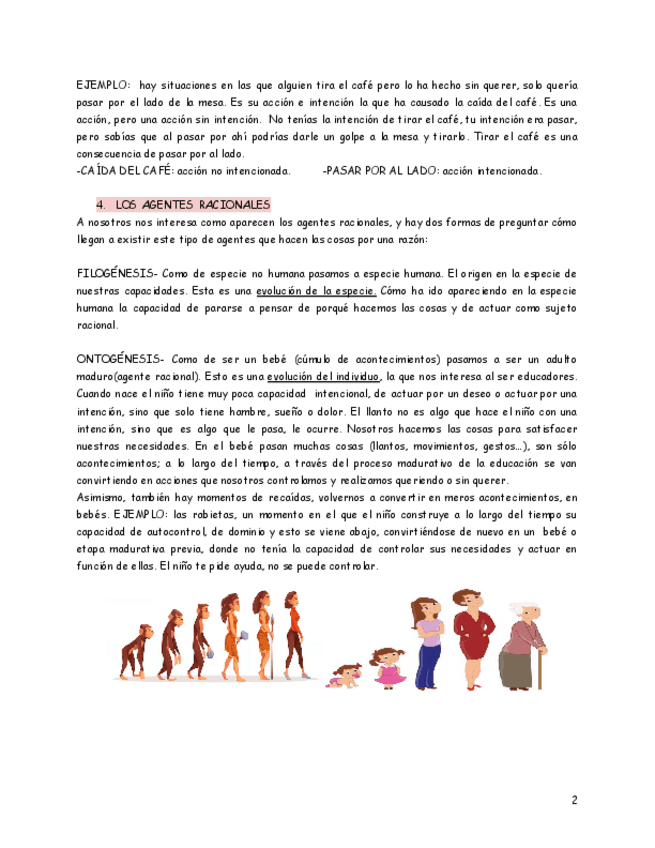 EJEMPLO: hay situaciones en las que alguien tira el café pero lo ha hecho sin querer, solo quería pasar por el lado de la mesa. Es su acción e intención la que ha causado la caída del café. Es una acción, pero una acción sin intención. No tenías la intención de tirar el café, tu intención era pasar, pero sabías que al pasar por ahí podrías darle un golpe a la mesa y tirarlo. Tirar el café es una consecuencia de pasar por al lado.
-CAÍDA DEL CAFÉ: acción no intencionada. -PASAR POR AL LADO: acción intencionada.

4. LOS AGENTES RACIONALES
A nosotros nos interesa como aparecen los agentes racionales, y hay dos formas de preguntar cómo llegan a existir este tipo de agentes que hacen las cosas por una razón:

FILOGÉNESIS- Como de especie no humana pasamos a especie humana. El origen en la especie de nuestras capacidades. Esta es una evolución de la especie. Cómo ha ido apareciendo en la especie humana la capacidad de pararse a pensar de porqué hacemos las cosas y de actuar como sujeto racional.

ONTOGÉNESIS- Como de ser un bebé (cúmulo de acontecimientos) pasamos a ser un adulto maduro(agente racional). Esto es una evolución del individuo, la que nos interesa al ser educadores. Cuando nace el niño tiene muy poca capacidad intencional, de actuar por un deseo o actuar por una intención, sino que solo tiene hambre, sueño o dolor. El llanto no es algo que hace el niño con una intención, sino que es algo que le pasa, le ocurre. Nosotros hacemos las cosas para satisfacer nuestras necesidades. En el bebé pasan muchas cosas (llantos, movimientos, gestos…), son sólo acontecimientos; a lo largo del tiempo, a través del proceso madurativo de la educación se van convirtiendo en acciones que nosotros controlamos y realizamos queriendo o sin querer.
Asimismo, también hay momentos de recaídas, volvernos a convertir en meros acontecimientos, en bebés. EJEMPLO: las rabietas, un momento en el que el niño construye a lo largo del tiempo su capacidad de autocontrol, de dominio y esto se viene abajo, convirtiéndose de nuevo en un bebé o etapa madurativa previa, donde no tenía la capacidad de controlar sus necesidades y actuar en función de ellas. El niño te pide ayuda, no se puede controlar.

2